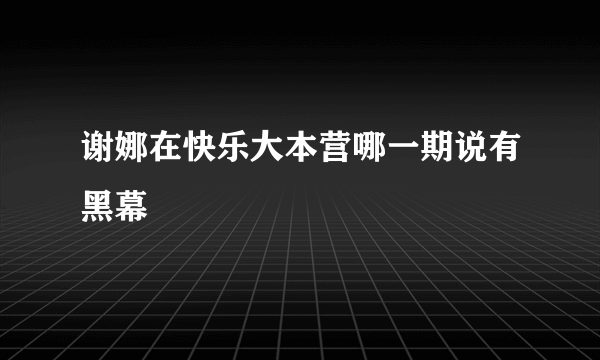 谢娜在快乐大本营哪一期说有黑幕